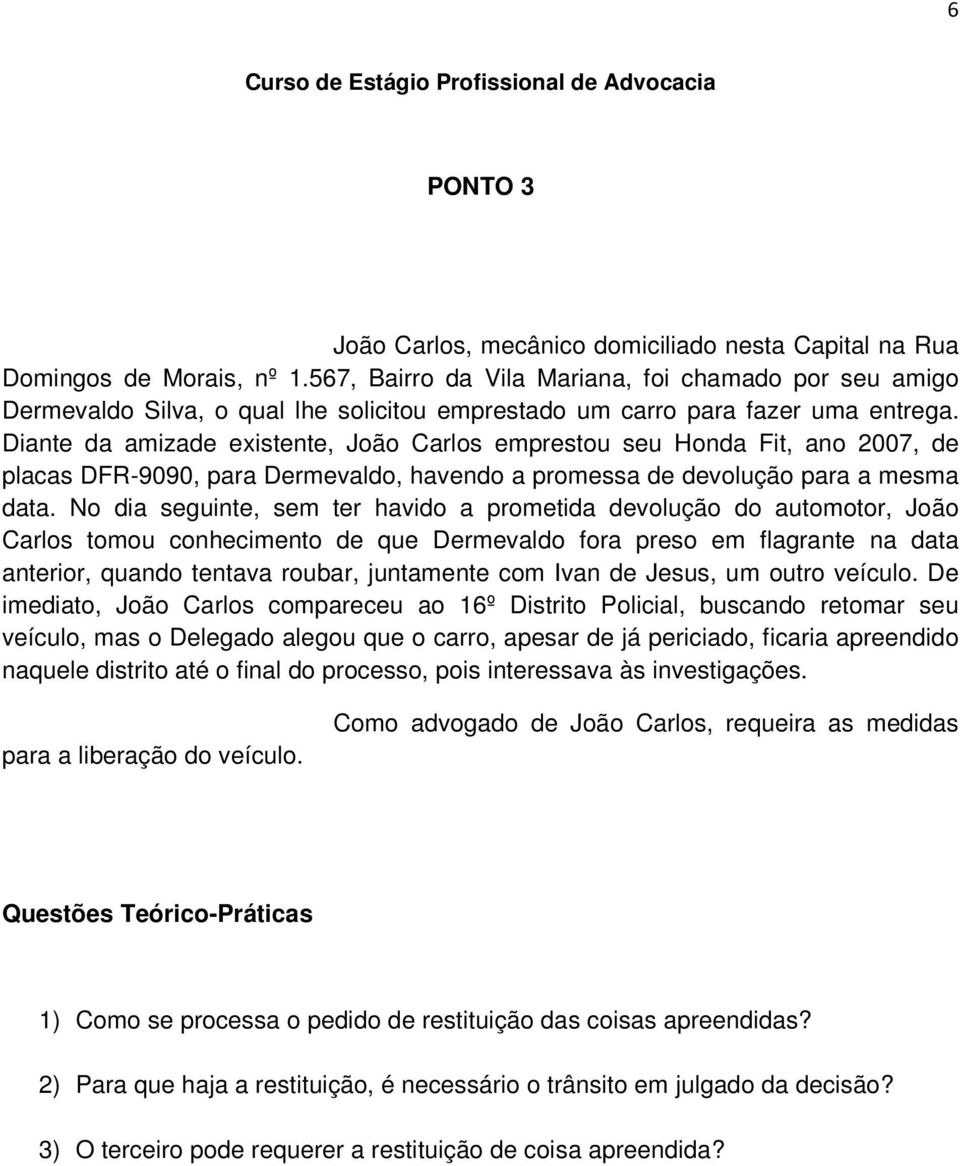 6

Curso de Estágio Profissional de Advocacia

PONTO 3

João Carlos, mecânico domiciliado nesta Capital na Rua Domingos de Morais, nº 1.567, Bairro da Vila Mariana, foi chamado por seu amigo Dermevaldo Silva, o qual lhe solicitou emprestado um carro para fazer uma entrega. Diante da amizade existente, João Carlos emprestou seu Honda Fit, ano 2007, de placas DFR-9090, para Dermevaldo, havendo a promessa de devolução para a mesma data. No dia seguinte, sem ter havido a prometida devolução do automotor, João Carlos tomou conhecimento de que Dermevaldo fora preso em flagrante na data anterior, quando tentava roubar, juntamente com Ivan de Jesus, um outro veículo. De imediato, João Carlos compareceu ao 16º Distrito Policial, buscando retomar seu veículo, mas o Delegado alegou que o carro, apesar de já periciado, ficaria apreendido naquele distrito até o final do processo, pois interessava às investigações.

Como advogado de João Carlos, requeira as medidas para a liberação do veículo.

Questões Teórico-Práticas

1) Como se processa o pedido de restituição das coisas apreendidas?

2) Para que haja a restituição, é necessário o trânsito em julgado da decisão?

3) O terceiro pode requerer a restituição de coisa apreendida?